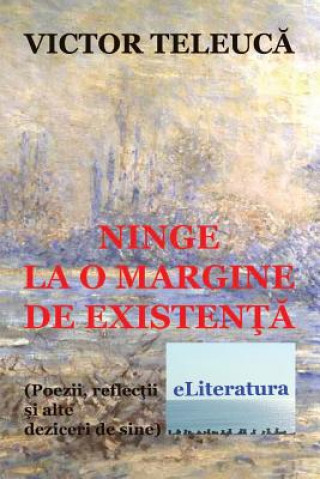 VICTOR TELEUCĂ

NINGE
LA O MARGINE
DE EXISTENŢĂ

(Poezii, reflecţii
şi alte
deziceri de sine)

eLiteratura